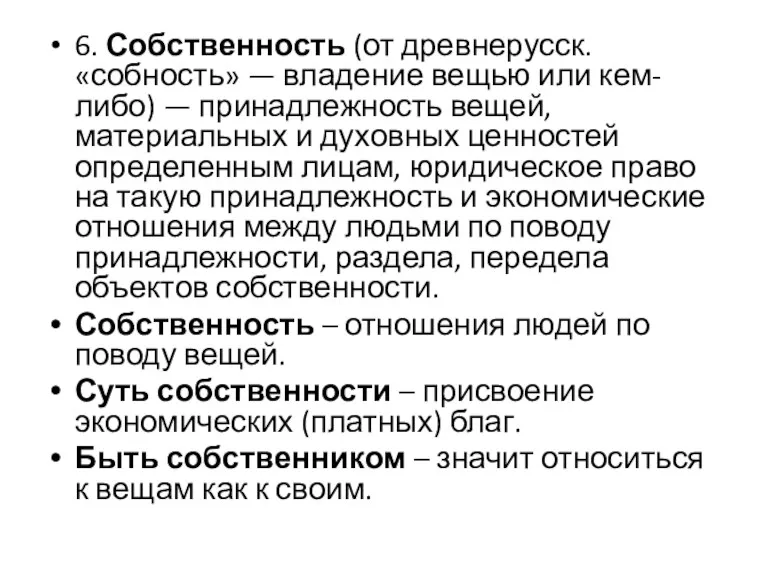 • 6. Собственность (от древнерусск. «собность» — владение вещью или кем-либо) — принадлежность вещей, материальных и духовных ценностей определенным лицам, юридическое право на такую принадлежность и экономические отношения между людьми по поводу принадлежности, раздела, передела объектов собственности.

• Собственность – отношения людей по поводу вещей.

• Суть собственности – присвоение экономических (платных) благ.

• Быть собственником – значит относиться к вещам как к своим.